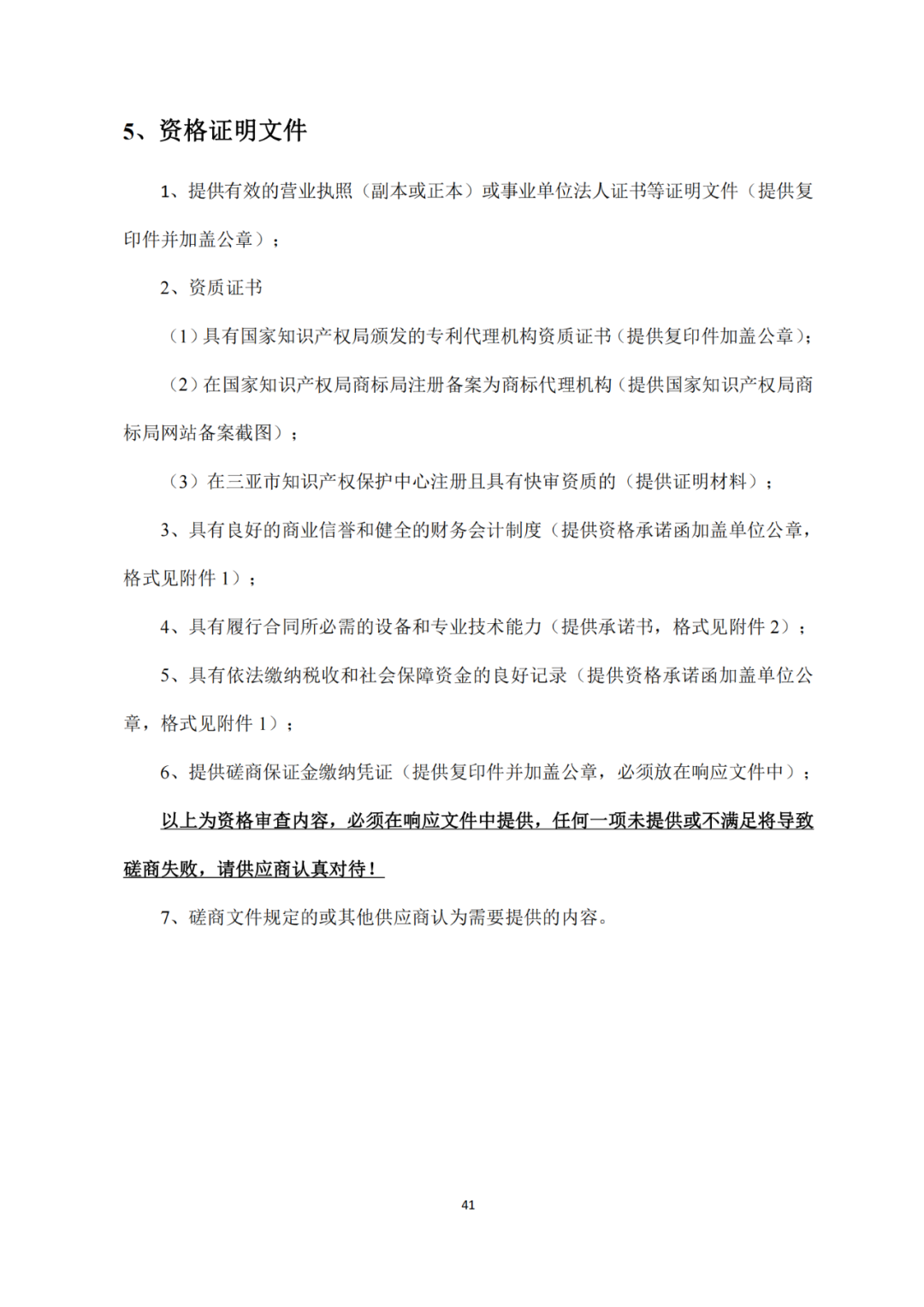 5、资格证明文件

1、提供有效的营业执照（副本或正本）或事业单位法人证书等证明文件（提供复印件并加盖公章）；

2、资质证书

（1）具有国家知识产权局颁发的专利代理机构资质证书（提供复印件加盖公章）；

（2）在国家知识产权局商标局注册备案为商标代理机构（提供国家知识产权局商标局网站备案截图）；

（3）在三亚市知识产权保护中心注册且具有快审资质的（提供证明材料）；

3、具有良好的商业信誉和健全的财务会计制度（提供资格承诺函加盖单位公章，格式见附件 1）；

4、具有履行合同所必需的设备和专业技术能力（提供承诺书，格式见附件 2）；

5、具有依法缴纳税收和社会保障资金的良好记录（提供资格承诺函加盖单位公章，格式见附件 1）；

6、提供磋商保证金缴纳凭证（提供复印件并加盖公章，必须放在响应文件中）；

以上为资格审查内容，必须在响应文件中提供，任何一项未提供或不满足将导致磋商失败，请供应商认真对待！

7、磋商文件规定的或其他供应商认为需要提供的内容。

41